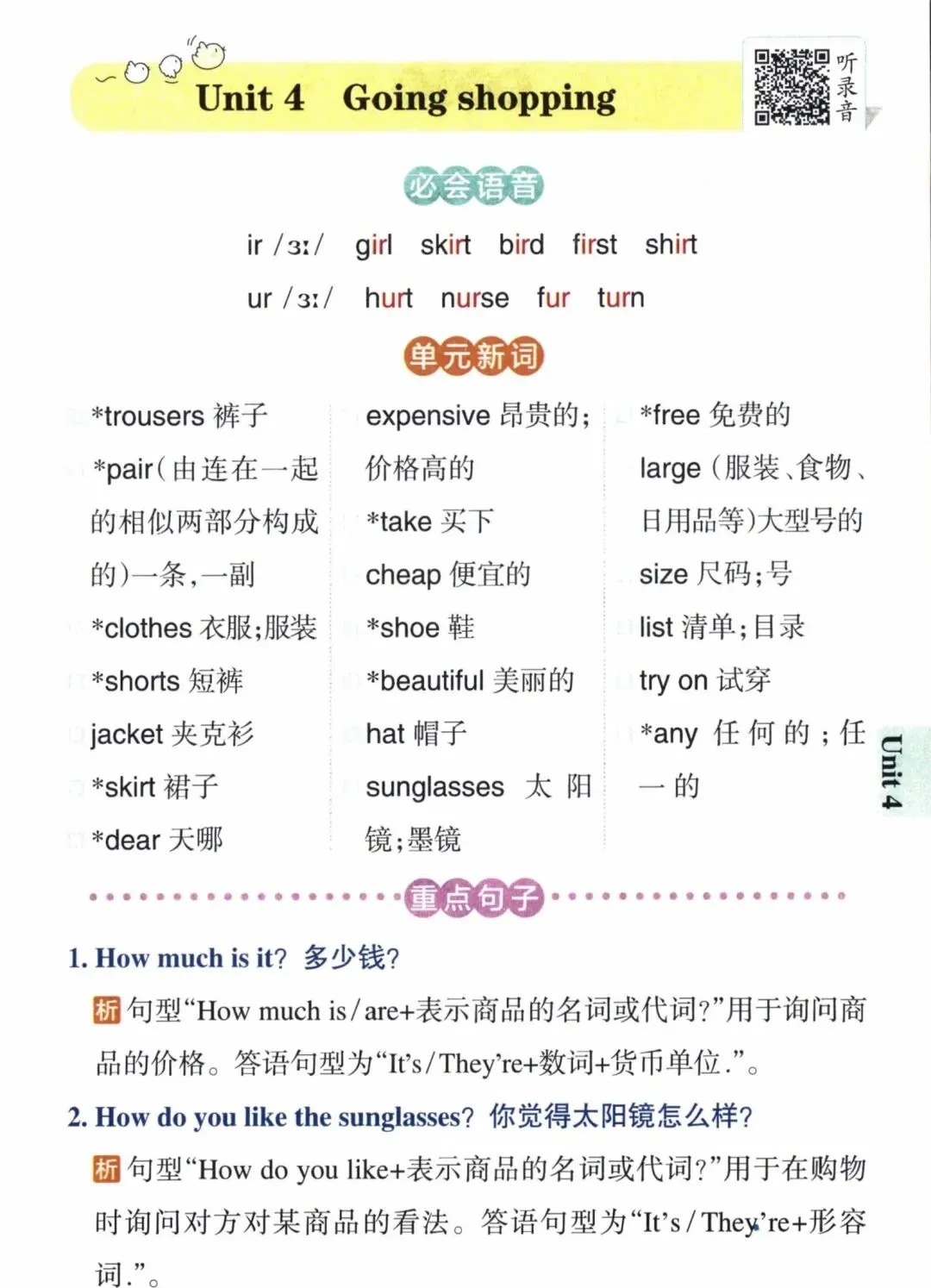 Unit 4 Going shopping

听录音

必会语音

ir /ɜː/ girl skirt bird first shirt

ur /ɜː/ hurt nurse fur turn

单元新词

*trousers 裤子

*pair(由连在一起的相似两部分构成的)一条,一副

*clothes 衣服;服装

*shorts 短裤

jacket 夹克衫

*skirt 裙子

*dear 天哪

expensive 昂贵的;价格高的

*take 买下

cheap 便宜的

*shoe 鞋

*beautiful 美丽的

hat 帽子

sunglasses 太阳镜;墨镜

*free 免费的

large (服装、食物、日用品等)大型号的

size 尺码;号

list 清单;目录

try on 试穿

*any 任何的;任一的

Unit 4

重点句子

1. How much is it? 多少钱?

析 句型“How much is/are+表示商品的名词或代词?”用于询问商品的价格。答语句型为“It's/They're+数词+货币单位.”。

2. How do you like the sunglasses? 你觉得太阳镜怎么样?

析 句型“How do you like+表示商品的名词或代词?”用于在购物时询问对方对某商品的看法。答语句型为“It's/They're+形容词.”。